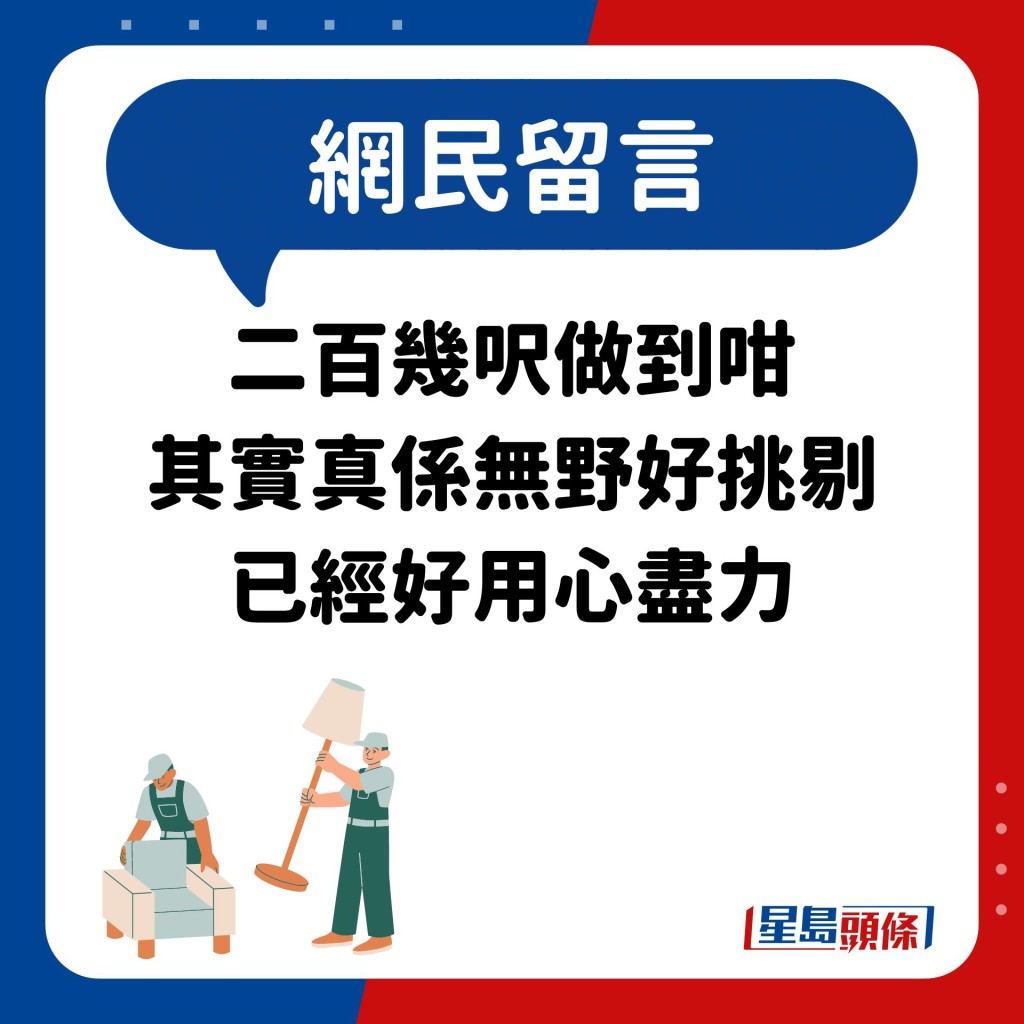 網民留言

二百幾呎做到咁
其實真係無野好挑剔
已經好用心盡力

星島頭條